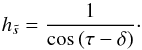 $h_{\bar{s}} = \frac{1}{\cos(\tau - \delta)}.$